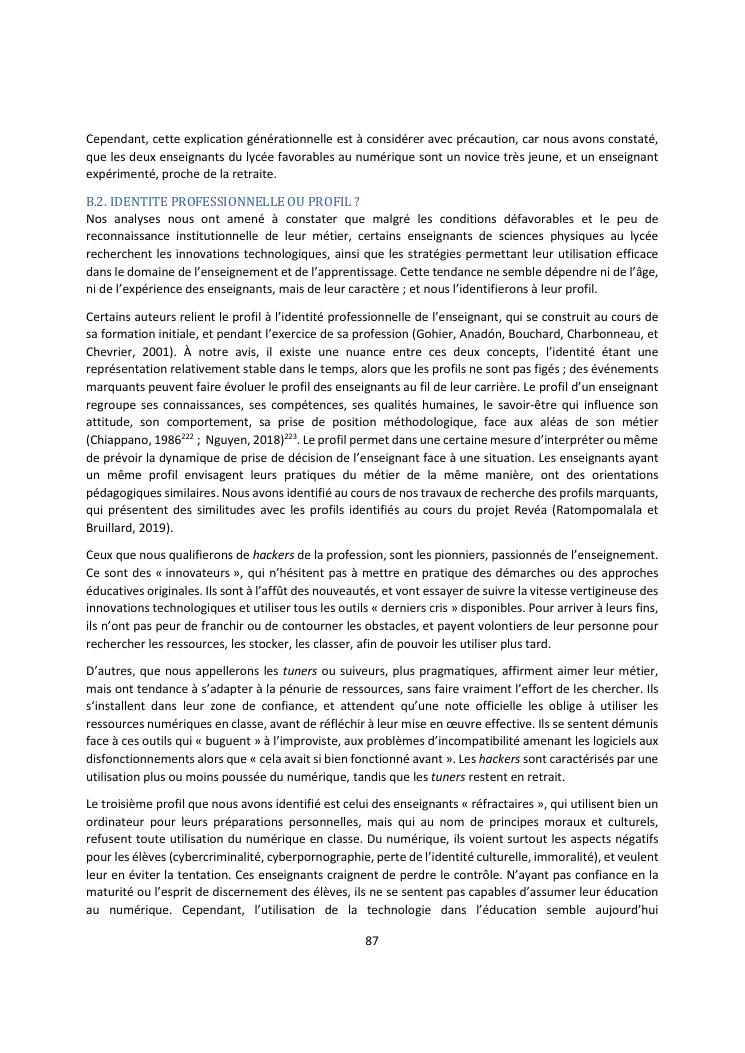 Cependant, cette explication générationnelle est à considérer avec précaution, car nous avons constaté, que les deux enseignants du lycée favorables au numérique sont un novice très jeune, et un enseignant expérimenté, proche de la retraite.

B.2. IDENTITE PROFESSIONNELLE OU PROFIL ?

Nos analyses nous ont amené à constater que malgré les conditions défavorables et le peu de reconnaissance institutionnelle de leur métier, certains enseignants de sciences physiques au lycée recherchent les innovations technologiques, ainsi que les stratégies permettant leur utilisation efficace dans le domaine de l'enseignement et de l'apprentissage. Cette tendance ne semble dépendre ni de l'âge, ni de l'expérience des enseignants, mais de leur caractère ; et nous l'identifierons à leur profil.

Certains auteurs relient le profil à l'identité professionnelle de l'enseignant, qui se construit au cours de sa formation initiale, et pendant l'exercice de sa profession (Gohier, Anadón, Bouchard, Charbonneau, et Chevrier, 2001). À notre avis, il existe une nuance entre ces deux concepts, l'identité étant une représentation relativement stable dans le temps, alors que les profils ne sont pas figés ; des événements marquants peuvent faire évoluer le profil des enseignants au fil de leur carrière. Le profil d'un enseignant regroupe ses connaissances, ses compétences, ses qualités humaines, le savoir-être qui influence son attitude, son comportement, sa prise de position méthodologique, face aux aléas de son métier (Chiappano, 1986$^{222}$ ; Nguyen, 2018)$^{223}$. Le profil permet dans une certaine mesure d'interpréter ou même de prévoir la dynamique de prise de décision de l'enseignant face à une situation. Les enseignants ayant un même profil envisagent leurs pratiques du métier de la même manière, ont des orientations pédagogiques similaires. Nous avons identifié au cours de nos travaux de recherche des profils marquants, qui présentent des similitudes avec les profils identifiés au cours du projet Revéa (Ratompomalala et Bruillard, 2019).

Ceux que nous qualifierons de hackers de la profession, sont les pionniers, passionnés de l'enseignement. Ce sont des « innovateurs », qui n'hésitent pas à mettre en pratique des démarches ou des approches éducatives originales. Ils sont à l'affût des nouveautés, et vont essayer de suivre la vitesse vertigineuse des innovations technologiques et utiliser tous les outils « derniers cris » disponibles. Pour arriver à leurs fins, ils n'ont pas peur de franchir ou de contourner les obstacles, et payent volontiers de leur personne pour rechercher les ressources, les stocker, les classer, afin de pouvoir les utiliser plus tard.

D'autres, que nous appellerons les tuners ou suiveurs, plus pragmatiques, affirment aimer leur métier, mais ont tendance à s'adapter à la pénurie de ressources, sans faire vraiment l'effort de les chercher. Ils s'installent dans leur zone de confiance, et attendent qu'une note officielle les oblige à utiliser les ressources numériques en classe, avant de réfléchir à leur mise en œuvre effective. Ils se sentent démunis face à ces outils qui « buguent » à l'improviste, aux problèmes d'incompatibilité amenant les logiciels aux disfonctionnements alors que « cela avait si bien fonctionné avant ». Les hackers sont caractérisés par une utilisation plus ou moins poussée du numérique, tandis que les tuners restent en retrait.

Le troisième profil que nous avons identifié est celui des enseignants « réfractaires », qui utilisent bien un ordinateur pour leurs préparations personnelles, mais qui au nom de principes moraux et culturels, refusent toute utilisation du numérique en classe. Du numérique, ils voient surtout les aspects négatifs pour les élèves (cybercriminalité, cyberpornographie, perte de l'identité culturelle, immoralité), et veulent leur en éviter la tentation. Ces enseignants craignent de perdre le contrôle. N'ayant pas confiance en la maturité ou l'esprit de discernement des élèves, ils ne se sentent pas capables d'assumer leur éducation au numérique. Cependant, l'utilisation de la technologie dans l'éducation semble aujourd'hui

87